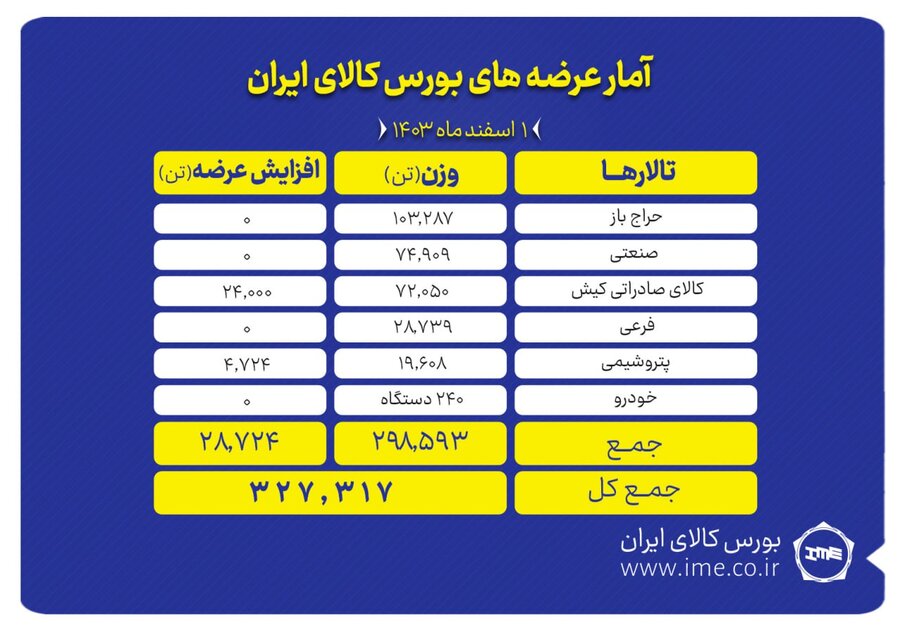 آمار عرضه های بورس کالای ایران

۱ اسفند ماه ۱۴۰۳

| تالارها | وزن (تن) | افزایش عرضه (تن) |
|---|---|---|
| حراج باز | ۱۰۳,۲۸۷ | ۰ |
| صنعتی | ۷۴,۹۰۹ | ۰ |
| کالای صادراتی کیش | ۷۲,۰۵۰ | ۲۴,۰۰۰ |
| فرعی | ۲۸,۷۳۹ | ۰ |
| پتروشیمی | ۱۹,۶۰۸ | ۴,۷۲۴ |
| خودرو | ۲۴۰ دستگاه | ۰ |
| جمع | ۲۹۸,۵۹۳ | ۲۸,۷۲۴ |
| جمع کل | ۳۲۷,۳۱۷ | |

بورس کالای ایران
www.ime.co.ir
IME